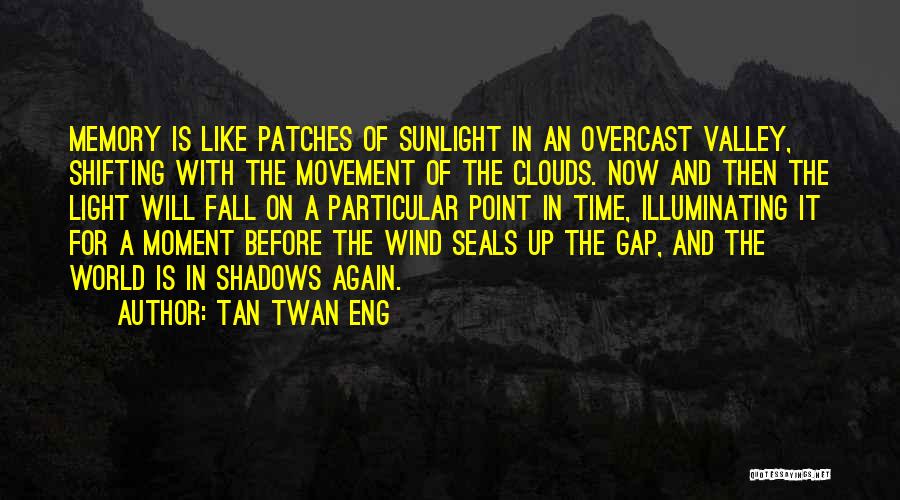 MEMORY IS LIKE PATCHES OF SUNLIGHT IN AN OVERCAST VALLEY, SHIFTING WITH THE MOVEMENT OF THE CLOUDS. NOW AND THEN THE LIGHT WILL FALL ON A PARTICULAR POINT IN TIME, ILLUMINATING IT FOR A MOMENT BEFORE THE WIND SEALS UP THE GAP, AND THE WORLD IS IN SHADOWS AGAIN.

AUTHOR: TAN TWAN ENG

QUOTESSAYINGS.NET